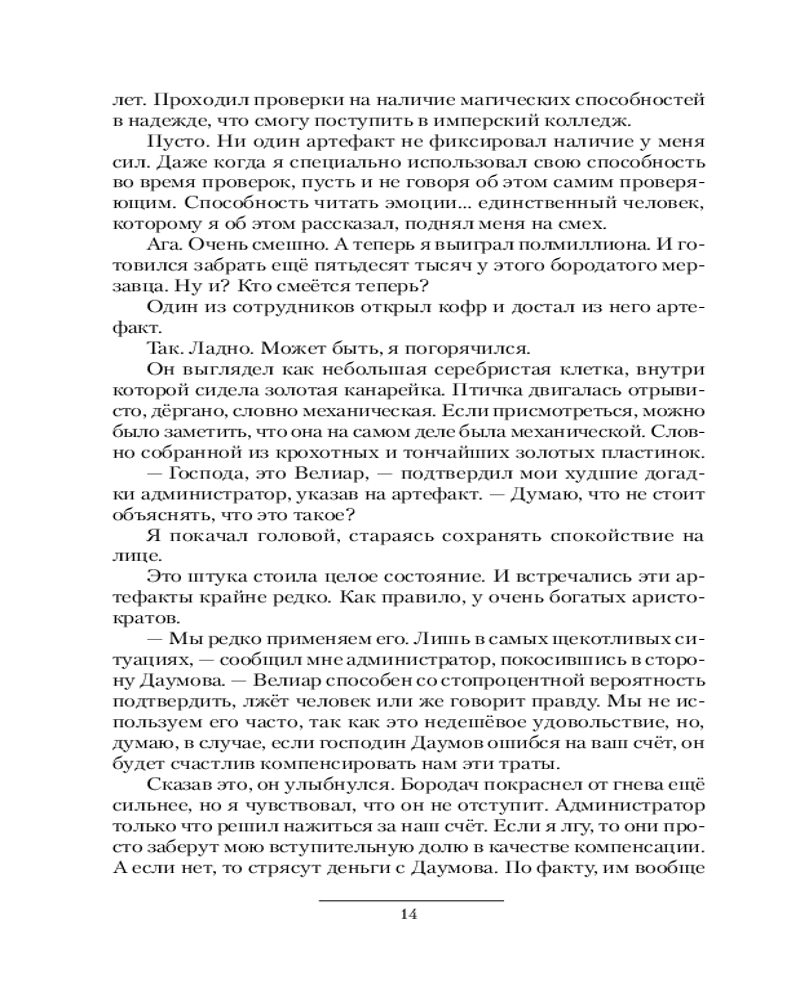 лет. Проходил проверки на наличие магических способностей в надежде, что смогу поступить в имперский колледж.

Пусто. Ни один артефакт не фиксировал наличие у меня сил. Даже когда я специально использовал свою способность во время проверок, пусть и не говоря об этом самим проверяющим. Способность читать эмоции... единственный человек, которому я об этом рассказал, поднял меня на смех.

Ага. Очень смешно. А теперь я выиграл полмиллиона. И готовился забрать ещё пятьдесят тысяч у этого бородатого мерзавца. Ну и? Кто смеётся теперь?

Один из сотрудников открыл кофр и достал из него артефакт.

Так. Ладно. Может быть, я погорячился.

Он выглядел как небольшая серебристая клетка, внутри которой сидела золотая канарейка. Птичка двигалась отрывисто, дёргано, словно механическая. Если присмотреться, можно было заметить, что она на самом деле была механической. Словно собранной из крохотных и тончайших золотых пластинок.

— Господа, это Велиар, — подтвердил мои худшие догадки администратор, указав на артефакт. — Думаю, что не стоит объяснять, что это такое?

Я покачал головой, стараясь сохранять спокойствие на лице.

Это штука стоила целое состояние. И встречались эти артефакты крайне редко. Как правило, у очень богатых аристократов.

— Мы редко применяем его. Лишь в самых щекотливых ситуациях, — сообщил мне администратор, покосившись в сторону Даумова. — Велиар способен со стопроцентной вероятностью подтвердить, лжёт человек или же говорит правду. Мы не используем его часто, так как это недешёвое удовольствие, но, думаю, в случае, если господин Даумов ошибся на ваш счёт, он будет счастлив компенсировать нам эти траты.

Сказав это, он улыбнулся. Бородач покраснел от гнева ещё сильнее, но я чувствовал, что он не отступит. Администратор только что решил нажиться за наш счёт. Если я лгу, то они просто заберут мою вступительную долю в качестве компенсации. А если нет, то стрясут деньги с Даумова. По факту, им вообще

14